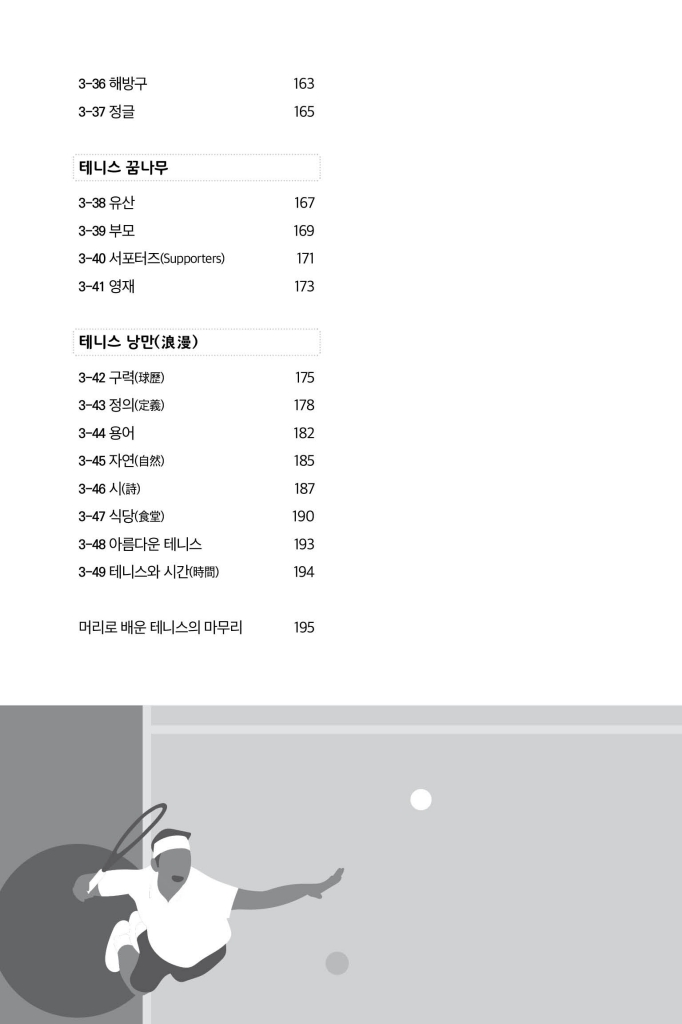 3-36 해방구 163
3-37 정글 165

테니스 꿈나무

3-38 유산 167
3-39 부모 169
3-40 서포터즈(Supporters) 171
3-41 영재 173

테니스 낭만(浪漫)

3-42 구력(球歷) 175
3-43 정의(定義) 178
3-44 용어 182
3-45 자연(自然) 185
3-46 시(詩) 187
3-47 식당(食堂) 190
3-48 아름다운 테니스 193
3-49 테니스와 시간(時間) 194

머리로 배운 테니스의 마무리 195